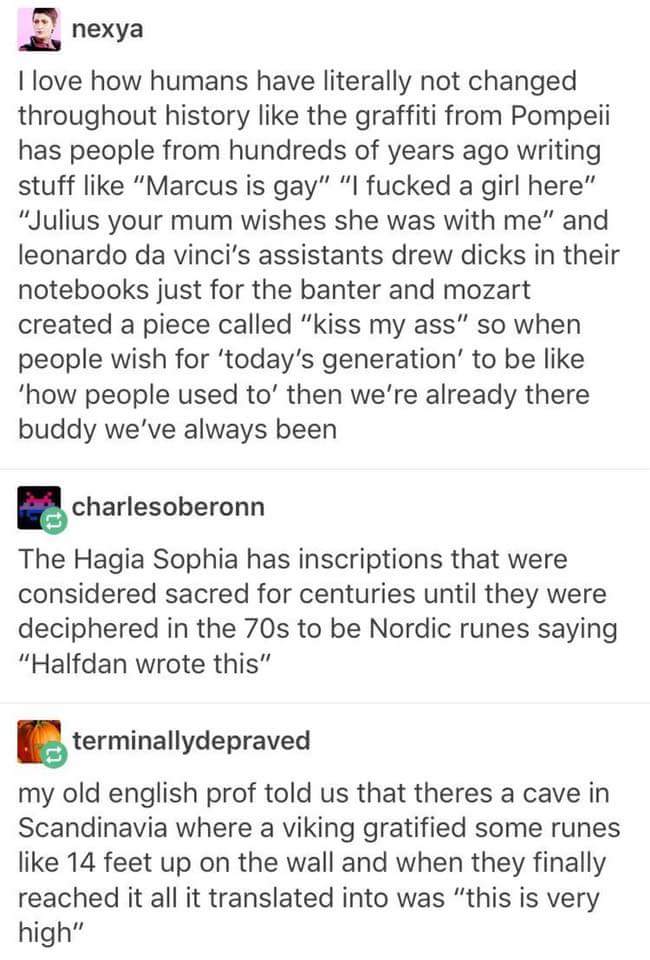 nexya

I love how humans have literally not changed throughout history like the graffiti from Pompeii has people from hundreds of years ago writing stuff like "Marcus is gay" "I fucked a girl here" "Julius your mum wishes she was with me" and leonardo da vinci's assistants drew dicks in their notebooks just for the banter and mozart created a piece called "kiss my ass" so when people wish for 'today's generation' to be like 'how people used to' then we're already there buddy we've always been

charlesoberonn

The Hagia Sophia has inscriptions that were considered sacred for centuries until they were deciphered in the 70s to be Nordic runes saying "Halfdan wrote this"

terminallydepraved

my old english prof told us that theres a cave in Scandinavia where a viking gratified some runes like 14 feet up on the wall and when they finally reached it all it translated into was "this is very high"